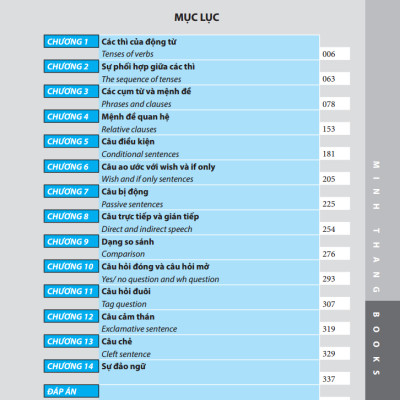 MỤC LỤC

CHƯƠNG 1
Các thì của động từ
Tenses of verbs
006

CHƯƠNG 2
Sự phối hợp giữa các thì
The sequence of tenses
063

CHƯƠNG 3
Các cụm từ và mệnh đề
Phrases and clauses
078

CHƯƠNG 4
Mệnh đề quan hệ
Relative clauses
153

CHƯƠNG 5
Câu điều kiện
Conditional sentences
181

CHƯƠNG 6
Câu ao ước với wish và if only
Wish and if only sentences
205

CHƯƠNG 7
Câu bị động
Passive sentences
225

CHƯƠNG 8
Câu trực tiếp và gián tiếp
Direct and indirect speech
254

CHƯƠNG 9
Dạng so sánh
Comparison
276

CHƯƠNG 10
Câu hỏi đóng và câu hỏi mở
Yes/ no question and wh question
293

CHƯƠNG 11
Câu hỏi đuôi
Tag question
307

CHƯƠNG 12
Câu cảm thán
Exclamative sentence
319

CHƯƠNG 13
Câu chẻ
Cleft sentence
329

CHƯƠNG 14
Sự đảo ngữ
337

ĐÁP ÁN

MINH THANG

BOOKS